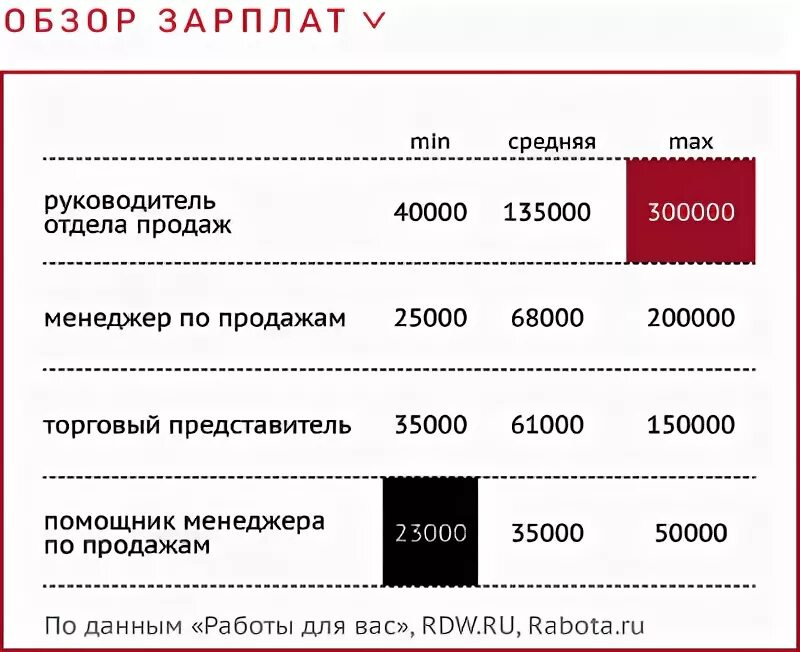 ОБЗОР ЗАРПЛАТ

| | min | средняя | max |
|---|---|---|---|
| руководитель отдела продаж | 40000 | 135000 | 300000 |
| менеджер по продажам | 25000 | 68000 | 200000 |
| торговый представитель | 35000 | 61000 | 150000 |
| помощник менеджера по продажам | 23000 | 35000 | 50000 |

По данным «Работы для вас», RDW.RU, Rabota.ru